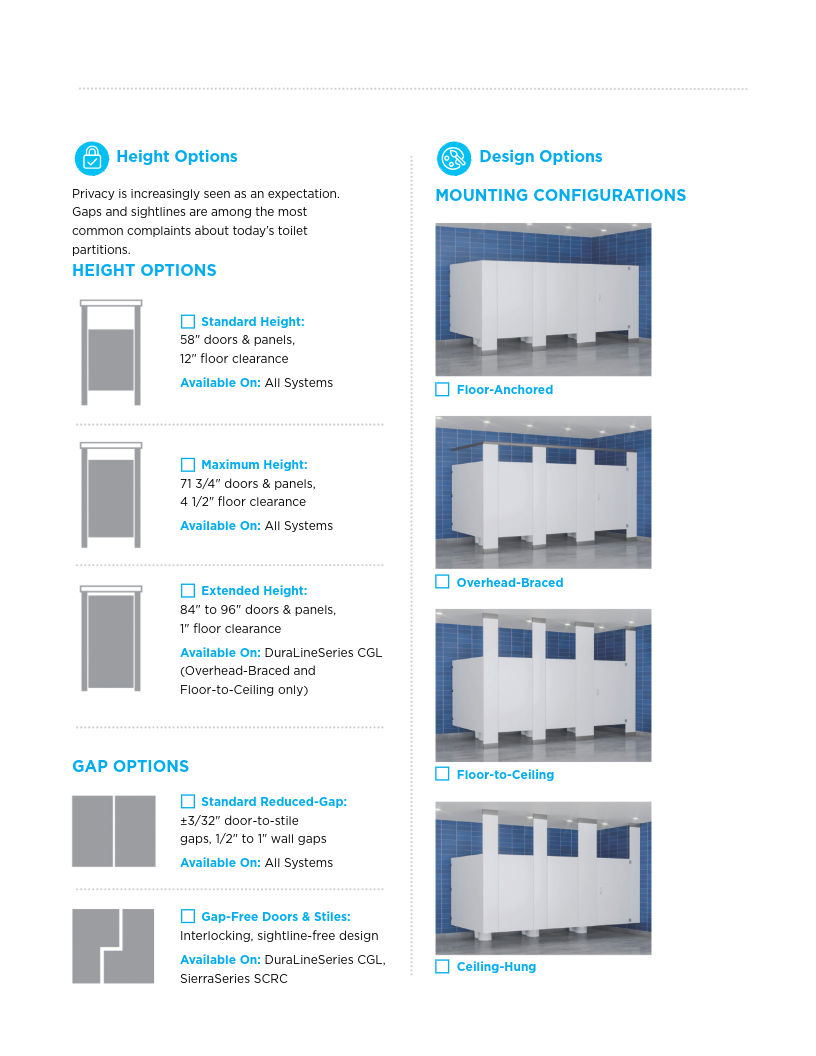 Height Options

Privacy is increasingly seen as an expectation. Gaps and sightlines are among the most common complaints about today's toilet partitions.

HEIGHT OPTIONS

Standard Height:
58" doors & panels,
12" floor clearance
Available On: All Systems

Maximum Height:
71 3/4" doors & panels,
4 1/2" floor clearance
Available On: All Systems

Extended Height:
84" to 96" doors & panels,
1" floor clearance
Available On: DuraLineSeries CGL (Overhead-Braced and Floor-to-Ceiling only)

GAP OPTIONS

Standard Reduced-Gap:
±3/32" door-to-stile gaps, 1/2" to 1" wall gaps
Available On: All Systems

Gap-Free Doors & Stiles:
Interlocking, sightline-free design
Available On: DuraLineSeries CGL, SierraSeries SCRC

Design Options

MOUNTING CONFIGURATIONS

Floor-Anchored

Overhead-Braced

Floor-to-Ceiling

Ceiling-Hung